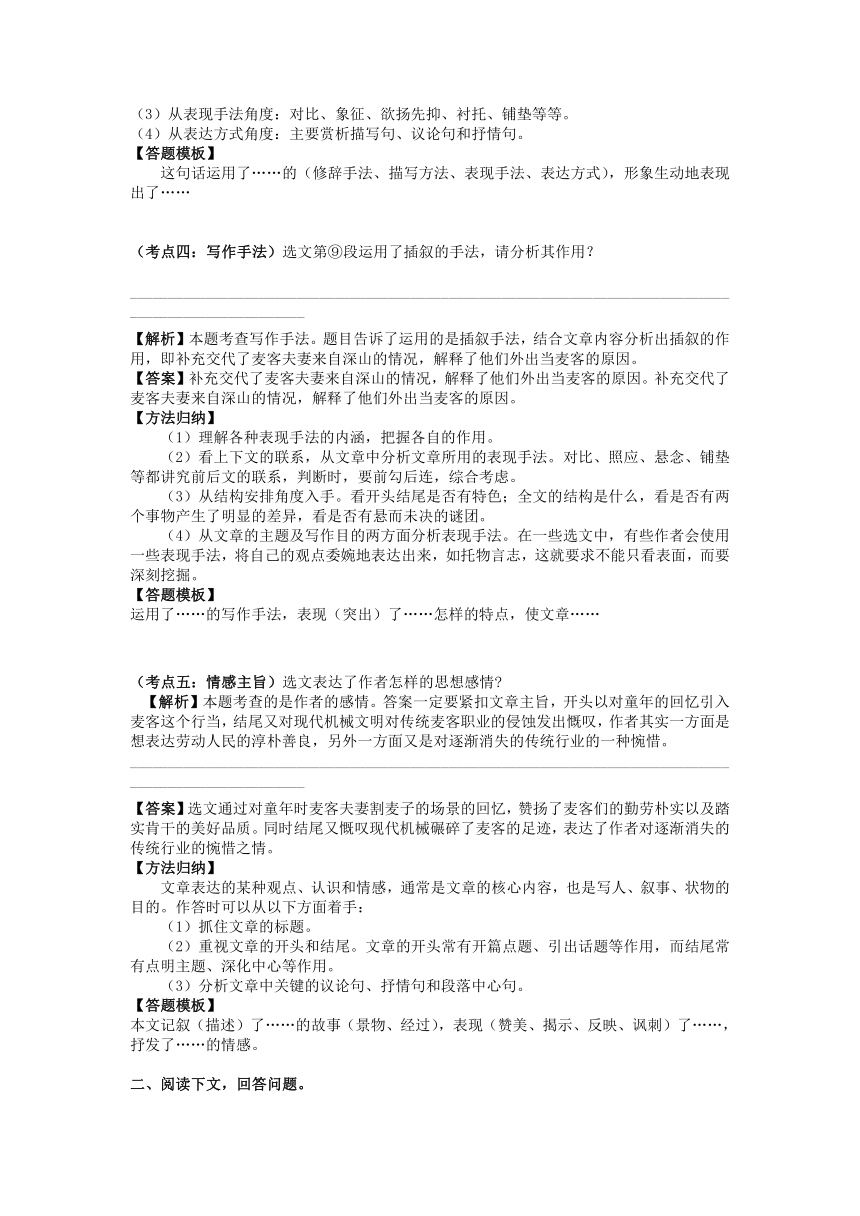 （3）从表现手法角度：对比、象征、欲扬先抑、衬托、铺垫等等。
（4）从表达方式角度：主要赏析描写句、议论句和抒情句。
【答题模板】
这句话运用了……的（修辞手法、描写方法、表现手法、表达方式），形象生动地表现出了……

（考点四：写作手法）选文第⑨段运用了插叙的手法，请分析其作用？

【解析】本题考查写作手法。题目告诉了运用的是插叙手法，结合文章内容分析出插叙的作用，即补充交代了麦客夫妻来自深山的情况，解释了他们外出当麦客的原因。
【答案】补充交代了麦客夫妻来自深山的情况，解释了他们外出当麦客的原因。补充交代了麦客夫妻来自深山的情况，解释了他们外出当麦客的原因。
【方法归纳】
（1）理解各种表现手法的内涵，把握各自的作用。
（2）看上下文的联系，从文章中分析文章所用的表现手法。对比、照应、悬念、铺垫等都讲究前后文的联系，判断时，要前勾后连，综合考虑。
（3）从结构安排角度入手。看开头结尾是否有特色；全文的结构是什么，看是否有两个事物产生了明显的差异，看是否有悬而未决的谜团。
（4）从文章的主题及写作目的两方面分析表现手法。在一些选文中，有些作者会使用一些表现手法，将自己的观点委婉地表达出来，如托物言志，这就要求不能只看表面，而要深刻挖掘。
【答题模板】
运用了……的写作手法，表现（突出）了……怎样的特点，使文章……

（考点五：情感主旨）选文表达了作者怎样的思想感情？
【解析】本题考查的是作者的感情。答案一定要紧扣文章主旨，开头以对童年的回忆引入麦客这个行当，结尾又对现代机械文明对传统麦客职业的侵蚀发出慨叹，作者其实一方面是想表达劳动人民的淳朴善良，另外一方面又是对逐渐消失的传统行业的一种惋惜。

【答案】选文通过对童年时麦客夫妻割麦子的场景的回忆，赞扬了麦客们的勤劳朴实以及踏实肯干的美好品质。同时结尾又慨叹现代机械碾碎了麦客的足迹，表达了作者对逐渐消失的传统行业的惋惜之情。
【方法归纳】
文章表达的某种观点、认识和情感，通常是文章的核心内容，也是写人、叙事、状物的目的。作答时可以从以下方面着手：
（1）抓住文章的标题。
（2）重视文章的开头和结尾。文章的开头常有开篇点题、引出话题等作用，而结尾常有点明主题、深化中心等作用。
（3）分析文章中关键的议论句、抒情句和段落中心句。
【答题模板】
本文记叙（描述）了……的故事（景物、经过），表现（赞美、揭示、反映、讽刺）了……，抒发了……的情感。

二、阅读下文，回答问题。